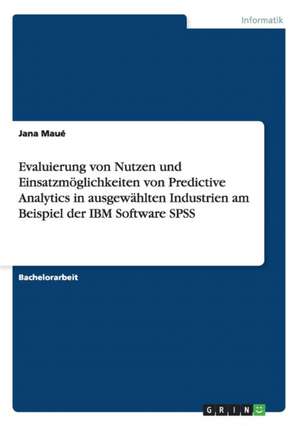 Informatik

Jana Maué

Evaluierung von Nutzen und Einsatzmöglichkeiten von Predictive Analytics in ausgewählten Industrien am Beispiel der IBM Software SPSS

Bachelorarbeit

GRIN